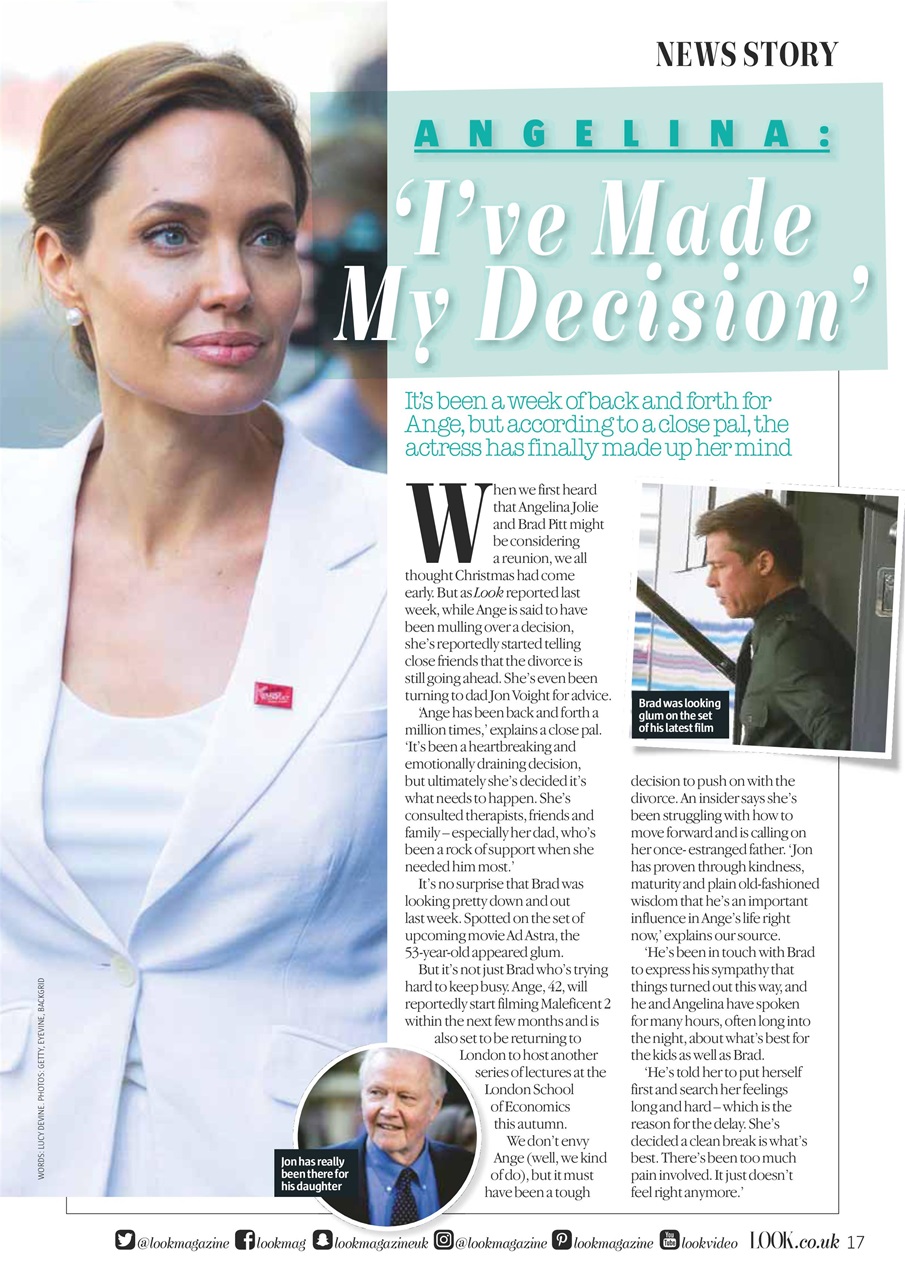 NEWS STORY

ANGELINA:

'I've Made My Decision'

It's been a week of back and forth for Ange, but according to a close pal, the actress has finally made up her mind

When we first heard that Angelina Jolie and Brad Pitt might be considering a reunion, we all thought Christmas had come early. But as Look reported last week, while Ange is said to have been mulling over a decision, she's reportedly started telling close friends that the divorce is still going ahead. She's even been turning to dad Jon Voight for advice.

'Ange has been back and forth a million times,' explains a close pal. 'It's been a heartbreaking and emotionally draining decision, but ultimately she's decided it's what needs to happen. She's consulted therapists, friends and family – especially her dad, who's been a rock of support when she needed him most.'

It's no surprise that Brad was looking pretty down and out last week. Spotted on the set of upcoming movie Ad Astra, the 53-year-old appeared glum.

But it's not just Brad who's trying hard to keep busy. Ange, 42, will reportedly start filming Maleficent 2 within the next few months and is also set to be returning to London to host another series of lectures at the London School of Economics this autumn.

We don't envy Ange (well, we kind of do), but it must have been a tough decision to push on with the divorce. An insider says she's been struggling with how to move forward and is calling on her once- estranged father. 'Jon has proven through kindness, maturity and plain old-fashioned wisdom that he's an important influence in Ange's life right now,' explains our source.

'He's been in touch with Brad to express his sympathy that things turned out this way, and he and Angelina have spoken for many hours, often long into the night, about what's best for the kids as well as Brad.

'He's told her to put herself first and search her feelings long and hard – which is the reason for the delay. She's decided a clean break is what's best. There's been too much pain involved. It just doesn't feel right anymore.'

Brad was looking glum on the set of his latest film

Jon has really been there for his daughter

WORDS: LUCY DEVINE. PHOTOS: GETTY, EYEVINE, BACKGRID

@lookmagazine lookmag lookmagazineuk @lookmagazine lookmagazine lookvideo LOOK.co.uk 17